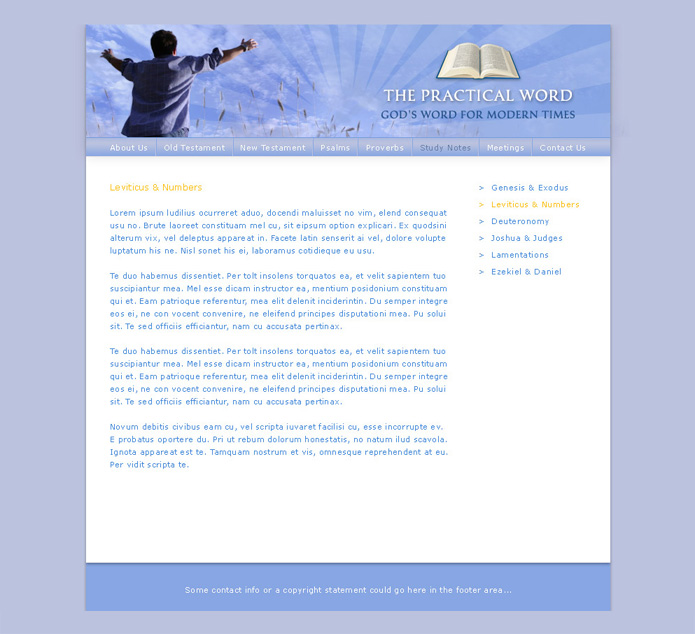 THE PRACTICAL WORD
GOD'S WORD FOR MODERN TIMES

About Us
Old Testament
New Testament
Psalms
Proverbs
Study Notes
Meetings
Contact Us

Leviticus & Numbers

Lorem ipsum ludilius ocurreret aduo, docendi maluisset no vim, elend consequat usu no. Brute laoreet constituam mel cu, sit eipsum option explicari. Ex quodsini alterum vix, vel deleptus appareat in. Facete latin senserit ai vel, dolore volupte luptatum his ne. Nisl sonet his ei, laboramus cotidieque eu usu.

Te duo habemus dissentiet. Per tolt insolens torquatos ea, et velit sapientem tuo suscipiantur mea. Mel esse dicam instructor ea, mentium posidonium constituam qui et. Eam patrioque referentur, mea elit delenit inciderintin. Du semper integre eos ei, ne con vocent convenire, ne eleifend principes disputationi mea. Pu solui sit. Te sed officiis efficiantur, nam cu accusata pertinax.

Te duo habemus dissentiet. Per tolt insolens torquatos ea, et velit sapientem tuo suscipiantur mea. Mel esse dicam instructor ea, mentium posidonium constituam qui et. Eam patrioque referentur, mea elit delenit inciderintin. Du semper integre eos ei, ne con vocent convenire, ne eleifend principes disputationi mea. Pu solui sit. Te sed officiis efficiantur, nam cu accusata pertinax.

Novum debitis civibus eam cu, vel scripta iuvaret facilisi cu, esse incorrupte ev. E probatus oportere du. Pri ut rebum dolorum honestatis, no natum ilud scavola. Ignota appareat est te. Tamquam nostrum et vis, omnesque reprehendent at eu. Per vidit scripta te.

> Genesis & Exodus
> Leviticus & Numbers
> Deuteronomy
> Joshua & Judges
> Lamentations
> Ezekiel & Daniel

Some contact info or a copyright statement could go here in the footer area...